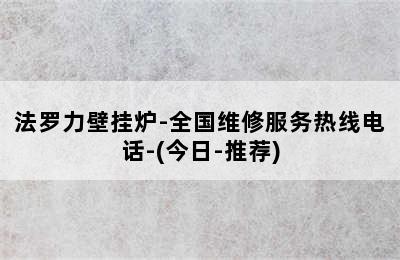 法罗力壁挂炉-全国维修服务热线电话-(今日-推荐)